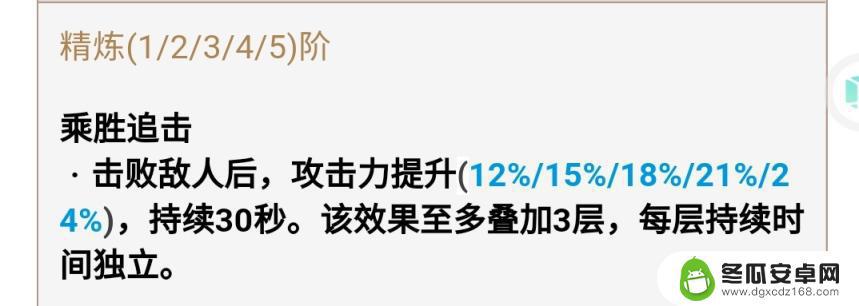 精炼(1/2/3/4/5)阶

乘胜追击
· 击败敌人后，攻击力提升(12%/15%/18%/21%/24%)，持续30秒。该效果至多叠加3层，每层持续时间独立。

冬瓜安卓网
www.dgxcdz168.com